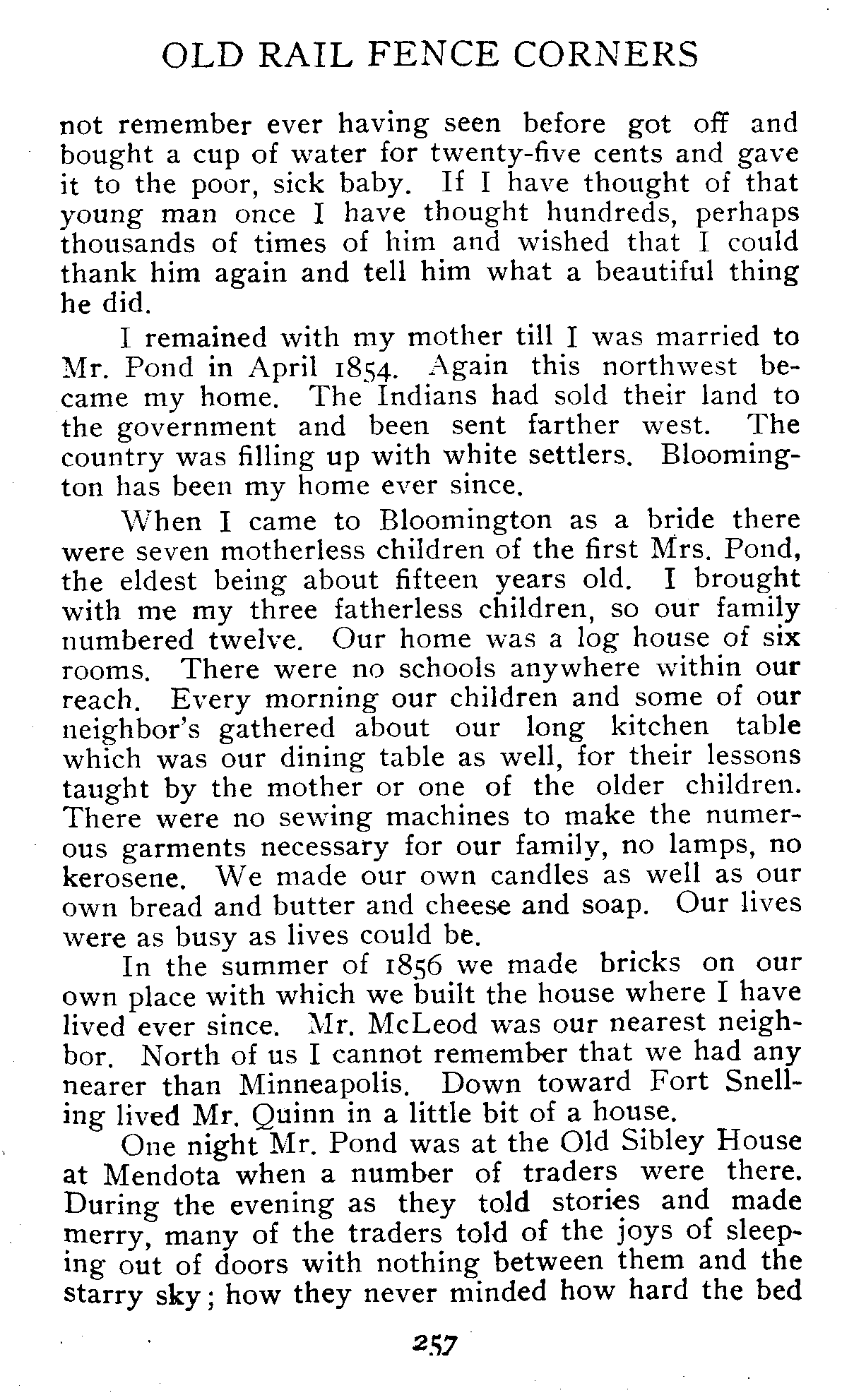 OLD RAIL FENCE CORNERS

not remember ever having seen before got off and bought a cup of water for twenty-five cents and gave it to the poor, sick baby. If I have thought of that young man once I have thought hundreds, perhaps thousands of times of him and wished that I could thank him again and tell him what a beautiful thing he did.

I remained with my mother till I was married to Mr. Pond in April 1854. Again this northwest became my home. The Indians had sold their land to the government and been sent farther west. The country was filling up with white settlers. Bloomington has been my home ever since.

When I came to Bloomington as a bride there were seven motherless children of the first Mrs. Pond, the eldest being about fifteen years old. I brought with me my three fatherless children, so our family numbered twelve. Our home was a log house of six rooms. There were no schools anywhere within our reach. Every morning our children and some of our neighbor's gathered about our long kitchen table which was our dining table as well, for their lessons taught by the mother or one of the older children. There were no sewing machines to make the numerous garments necessary for our family, no lamps, no kerosene. We made our own candles as well as our own bread and butter and cheese and soap. Our lives were as busy as lives could be.

In the summer of 1856 we made bricks on our own place with which we built the house where I have lived ever since. Mr. McLeod was our nearest neighbor. North of us I cannot remember that we had any nearer than Minneapolis. Down toward Fort Snelling lived Mr. Quinn in a little bit of a house.

One night Mr. Pond was at the Old Sibley House at Mendota when a number of traders were there. During the evening as they told stories and made merry, many of the traders told of the joys of sleeping out of doors with nothing between them and the starry sky; how they never minded how hard the bed

257